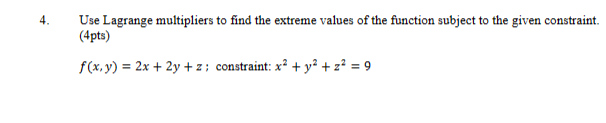 4. Use Lagrange multipliers to find the extreme values of the function subject to the given constraint. (4pts)

$f(x, y) = 2x + 2y + z$ ; constraint: $x^2 + y^2 + z^2 = 9$